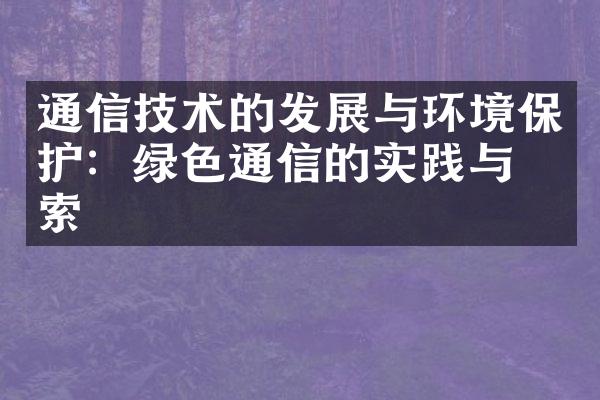 通信技术的发展与环境保护：绿色通信的实践与索